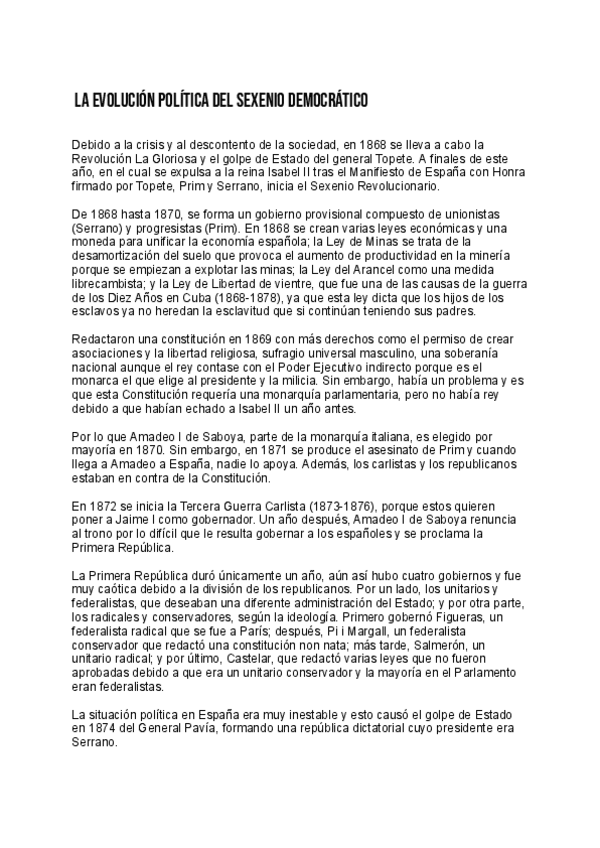 LA EVOLUCIÓN POLÍTICA DEL SEXENIO DEMOCRÁTICO

Debido a la crisis y al descontento de la sociedad, en 1868 se lleva a cabo la Revolución La Gloriosa y el golpe de Estado del general Topete. A finales de este año, en el cual se expulsa a la reina Isabel II tras el Manifiesto de España con Honra firmado por Topete, Prim y Serrano, inicia el Sexenio Revolucionario.

De 1868 hasta 1870, se forma un gobierno provisional compuesto de unionistas (Serrano) y progresistas (Prim). En 1868 se crean varias leyes económicas y una moneda para unificar la economía española; la Ley de Minas se trata de la desamortización del suelo que provoca el aumento de productividad en la minería porque se empiezan a explotar las minas; la Ley del Arancel como una medida librecambista; y la Ley de Libertad de vientre, que fue una de las causas de la guerra de los Diez Años en Cuba (1868-1878), ya que esta ley dicta que los hijos de los esclavos ya no heredan la esclavitud que si continúan teniendo sus padres.

Redactaron una constitución en 1869 con más derechos como el permiso de crear asociaciones y la libertad religiosa, sufragio universal masculino, una soberanía nacional aunque el rey contase con el Poder Ejecutivo indirecto porque es el monarca el que elige al presidente y la milicia. Sin embargo, había un problema y es que esta Constitución requería una monarquía parlamentaria, pero no había rey debido a que habían echado a Isabel II un año antes.

Por lo que Amadeo I de Saboya, parte de la monarquía italiana, es elegido por mayoría en 1870. Sin embargo, en 1871 se produce el asesinato de Prim y cuando llega a Amadeo a España, nadie lo apoya. Además, los carlistas y los republicanos estaban en contra de la Constitución.

En 1872 se inicia la Tercera Guerra Carlista (1873-1876), porque estos quieren poner a Jaime I como gobernador. Un año después, Amadeo I de Saboya renuncia al trono por lo difícil que le resulta gobernar a los españoles y se proclama la Primera República.

La Primera República duró únicamente un año, aún así hubo cuatro gobiernos y fue muy caótica debido a la división de los republicanos. Por un lado, los unitarios y federalistas, que deseaban una diferente administración del Estado; y por otra parte, los radicales y conservadores, según la ideología. Primero gobernó Figueras, un federalista radical que se fue a París; después, Pi i Margall, un federalista conservador que redactó una constitución non nata; más tarde, Salmerón, un unitario radical; y por último, Castelar, que redactó varias leyes que no fueron aprobadas debido a que era un unitario conservador y la mayoría en el Parlamento eran federalistas.

La situación política en España era muy inestable y esto causó el golpe de Estado en 1874 del General Pavía, formando una república dictatorial cuyo presidente era Serrano.